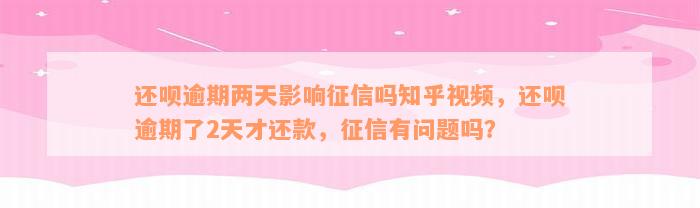 还呗逾期两天影响征信吗知乎视频，还呗逾期了2天才还款，征信有问题吗?